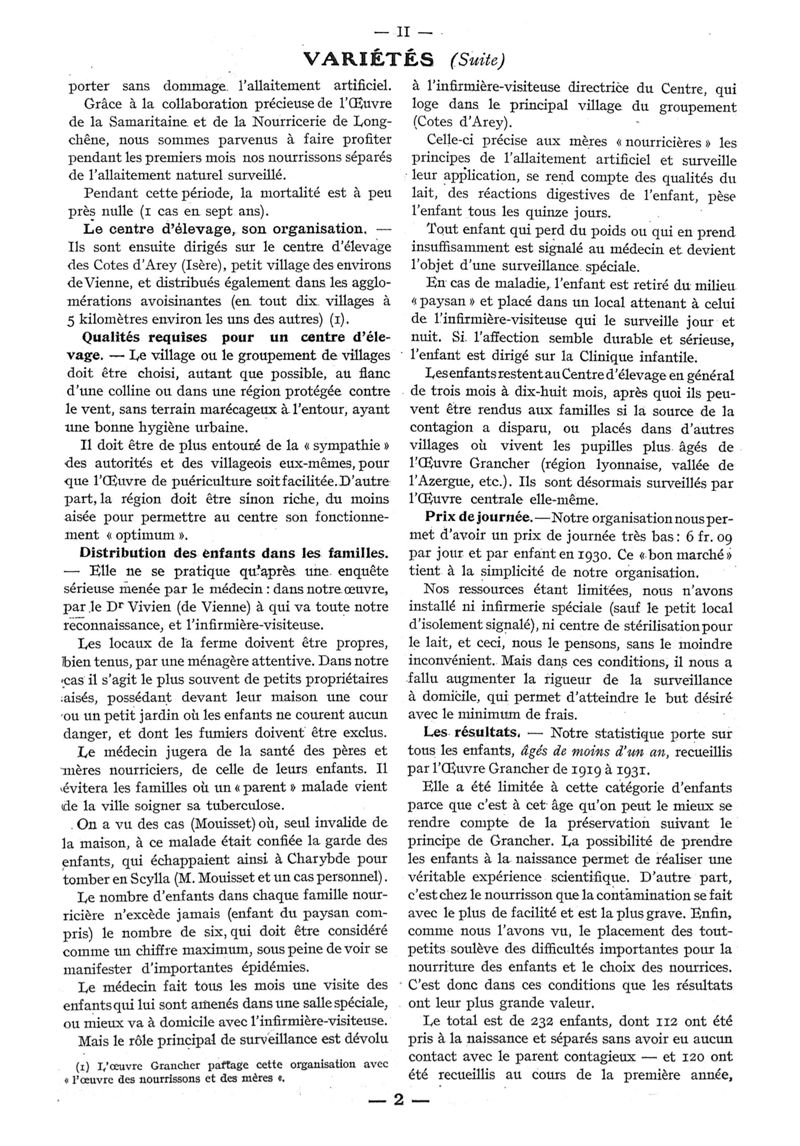 — II —

VARIÉTÉS (Suite)

porter sans dommage l'allaitement artificiel.

Grâce à la collaboration précieuse de l'Œuvre de la Samaritaine et de la Nourricerie de Longchêne, nous sommes parvenus à faire profiter pendant les premiers mois nos nourrissons séparés de l'allaitement naturel surveillé.

Pendant cette période, la mortalité est à peu près nulle (1 cas en sept ans).

Le centre d'élevage, son organisation. — Ils sont ensuite dirigés sur le centre d'élevage des Cotes d'Arey (Isère), petit village des environs de Vienne, et distribués également dans les agglomérations avoisinantes (en tout dix villages à 5 kilomètres environ les uns des autres) (1).

Qualités requises pour un centre d'élevage. — Le village ou le groupement de villages doit être choisi, autant que possible, au flanc d'une colline ou dans une région protégée contre le vent, sans terrain marécageux à l'entour, ayant une bonne hygiène urbaine.

Il doit être de plus entouré de la « sympathie » des autorités et des villageois eux-mêmes, pour que l'Œuvre de puériculture soit facilitée. D'autre part, la région doit être sinon riche, du moins aisée pour permettre au centre son fonctionnement « optimum ».

Distribution des enfants dans les familles. — Elle ne se pratique qu'après une enquête sérieuse menée par le médecin : dans notre œuvre, par le Dr Vivien (de Vienne) à qui va toute notre reconnaissance, et l'infirmière-visiteuse.

Les locaux de la ferme doivent être propres, bien tenus, par une ménagère attentive. Dans notre cas il s'agit le plus souvent de petits propriétaires aisés, possédant devant leur maison une cour ou un petit jardin où les enfants ne courent aucun danger, et dont les fumiers doivent être exclus.

Le médecin jugera de la santé des pères et mères nourriciers, de celle de leurs enfants. Il évitera les familles où un « parent » malade vient de la ville soigner sa tuberculose.

On a vu des cas (Mouisset) où, seul invalide de la maison, à ce malade était confiée la garde des enfants, qui échappaient ainsi à Charybde pour tomber en Scylla (M. Mouisset et un cas personnel).

Le nombre d'enfants dans chaque famille nourricière n'excède jamais (enfant du paysan compris) le nombre de six, qui doit être considéré comme un chiffre maximum, sous peine de voir se manifester d'importantes épidémies.

Le médecin fait tous les mois une visite des enfants qui lui sont amenés dans une salle spéciale, ou mieux va à domicile avec l'infirmière-visiteuse.

Mais le rôle principal de surveillance est dévolu

(1) L'œuvre Grancher partage cette organisation avec « l'œuvre des nourrissons et des mères ».

à l'infirmière-visiteuse directrice du Centre, qui loge dans le principal village du groupement (Cotes d'Arey).

Celle-ci précise aux mères « nourricières » les principes de l'allaitement artificiel et surveille leur application, se rend compte des qualités du lait, des réactions digestives de l'enfant, pèse l'enfant tous les quinze jours.

Tout enfant qui perd du poids ou qui en prend insuffisamment est signalé au médecin et devient l'objet d'une surveillance spéciale.

En cas de maladie, l'enfant est retiré du milieu « paysan » et placé dans un local attenant à celui de l'infirmière-visiteuse qui le surveille jour et nuit. Si l'affection semble durable et sérieuse, l'enfant est dirigé sur la Clinique infantile.

Les enfants restent au Centre d'élevage en général de trois mois à dix-huit mois, après quoi ils peuvent être rendus aux familles si la source de la contagion a disparu, ou placés dans d'autres villages où vivent les pupilles plus âgés de l'Œuvre Grancher (région lyonnaise, vallée de l'Azergue, etc.). Ils sont désormais surveillés par l'Œuvre centrale elle-même.

Prix de journée. — Notre organisation nous permet d'avoir un prix de journée très bas : 6 fr. 09 par jour et par enfant en 1930. Ce « bon marché » tient à la simplicité de notre organisation.

Nos ressources étant limitées, nous n'avons installé ni infirmerie spéciale (sauf le petit local d'isolement signalé), ni centre de stérilisation pour le lait, et ceci, nous le pensons, sans le moindre inconvénient. Mais dans ces conditions, il nous a fallu augmenter la rigueur de la surveillance à domicile, qui permet d'atteindre le but désiré avec le minimum de frais.

Les résultats. — Notre statistique porte sur tous les enfants, âgés de moins d'un an, recueillis par l'Œuvre Grancher de 1919 à 1931.

Elle a été limitée à cette catégorie d'enfants parce que c'est à cet âge qu'on peut le mieux se rendre compte de la préservation suivant le principe de Grancher. La possibilité de prendre les enfants à la naissance permet de réaliser une véritable expérience scientifique. D'autre part, c'est chez le nourrisson que la contamination se fait avec le plus de facilité et est la plus grave. Enfin, comme nous l'avons vu, le placement des tout-petits soulève des difficultés importantes pour la nourriture des enfants et le choix des nourrices. C'est donc dans ces conditions que les résultats ont leur plus grande valeur.

Le total est de 232 enfants, dont 112 ont été pris à la naissance et séparés sans avoir eu aucun contact avec le parent contagieux — et 120 ont été recueillis au cours de la première année,

— 2 —